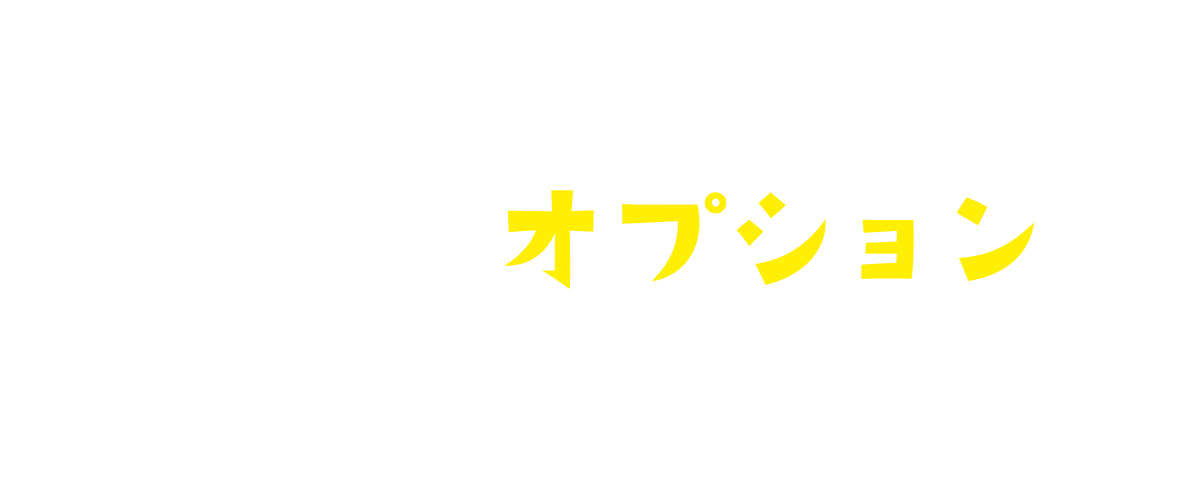 オプション